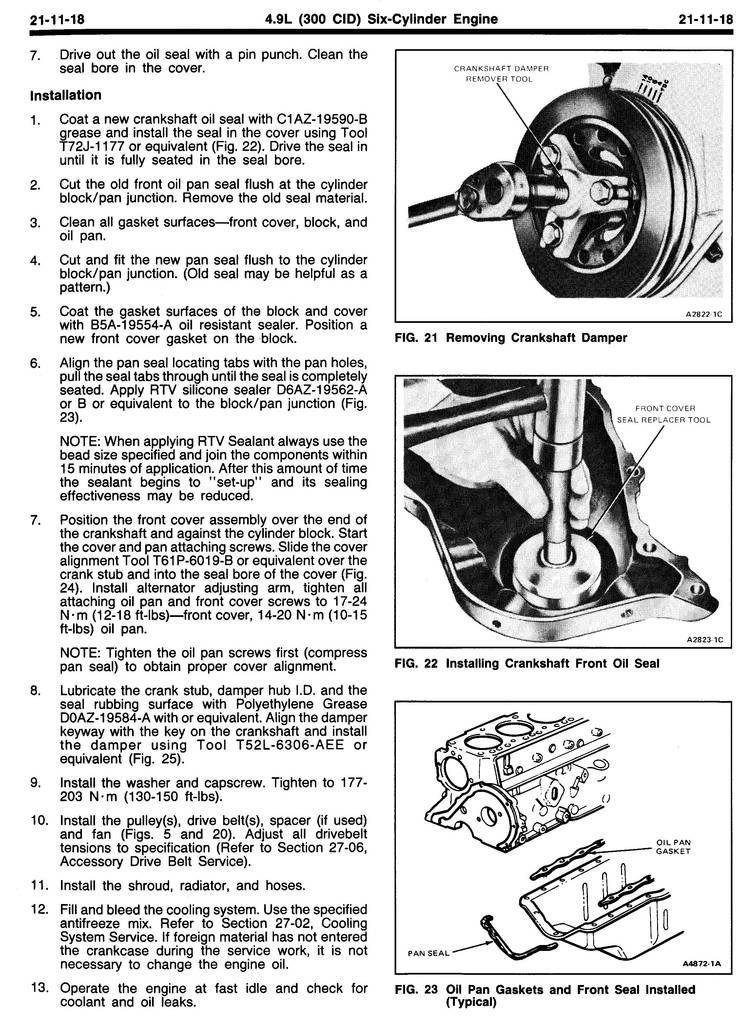 21-11-18 4.9L (300 CID) Six-Cylinder Engine 21-11-18

7. Drive out the oil seal with a pin punch. Clean the seal bore in the cover.

Installation

1. Coat a new crankshaft oil seal with C1AZ-19590-B grease and install the seal in the cover using Tool T72J-1177 or equivalent (Fig. 22). Drive the seal in until it is fully seated in the seal bore.

2. Cut the old front oil pan seal flush at the cylinder block/pan junction. Remove the old seal material.

3. Clean all gasket surfaces—front cover, block, and oil pan.

4. Cut and fit the new pan seal flush to the cylinder block/pan junction. (Old seal may be helpful as a pattern.)

5. Coat the gasket surfaces of the block and cover with B5A-19554-A oil resistant sealer. Position a new front cover gasket on the block.

6. Align the pan seal locating tabs with the pan holes, pull the seal tabs through until the seal is completely seated. Apply RTV silicone sealer D6AZ-19562-A or B or equivalent to the block/pan junction (Fig. 23).

NOTE: When applying RTV Sealant always use the bead size specified and join the components within 15 minutes of application. After this amount of time the sealant begins to "set-up" and its sealing effectiveness may be reduced.

7. Position the front cover assembly over the end of the crankshaft and against the cylinder block. Start the cover and pan attaching screws. Slide the cover alignment Tool T61P-6019-B or equivalent over the crank stub and into the seal bore of the cover (Fig. 24). Install alternator adjusting arm, tighten all attaching oil pan and front cover screws to 17-24 N·m (12-18 ft-lbs)—front cover, 14-20 N·m (10-15 ft-lbs) oil pan.

NOTE: Tighten the oil pan screws first (compress pan seal) to obtain proper cover alignment.

8. Lubricate the crank stub, damper hub I.D. and the seal rubbing surface with Polyethylene Grease D0AZ-19584-A with or equivalent. Align the damper keyway with the key on the crankshaft and install the damper using Tool T52L-6306-AEE or equivalent (Fig. 25).

9. Install the washer and capscrew. Tighten to 177-203 N·m (130-150 ft-lbs).

10. Install the pulley(s), drive belt(s), spacer (if used) and fan (Figs. 5 and 20). Adjust all drivebelt tensions to specification (Refer to Section 27-06, Accessory Drive Belt Service).

11. Install the shroud, radiator, and hoses.

12. Fill and bleed the cooling system. Use the specified antifreeze mix. Refer to Section 27-02, Cooling System Service. If foreign material has not entered the crankcase during the service work, it is not necessary to change the engine oil.

13. Operate the engine at fast idle and check for coolant and oil leaks.

CRANKSHAFT DAMPER REMOVER TOOL

A2822-1C

FIG. 21 Removing Crankshaft Damper

FRONT COVER SEAL REPLACER TOOL

A2823-1C

FIG. 22 Installing Crankshaft Front Oil Seal

OIL PAN GASKET

PAN SEAL

A4872-1A

FIG. 23 Oil Pan Gaskets and Front Seal Installed (Typical)